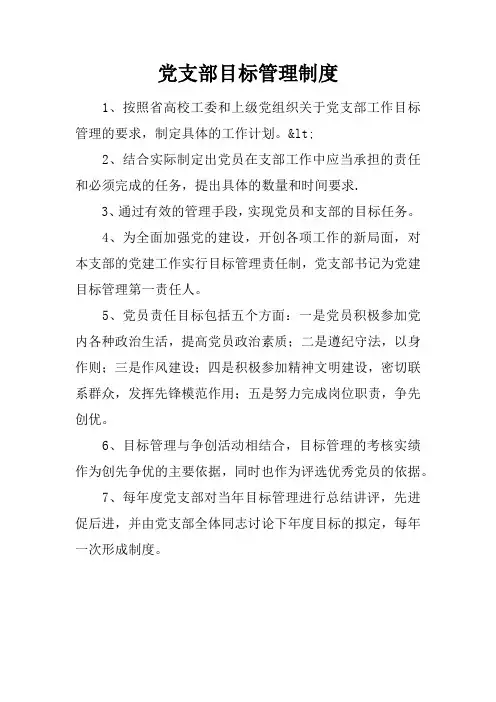 党支部目标管理制度

1、按照省高校工委和上级党组织关于党支部工作目标管理的要求，制定具体的工作计划。&lt;

2、结合实际制定出党员在支部工作中应当承担的责任和必须完成的任务，提出具体的数量和时间要求.

3、通过有效的管理手段，实现党员和支部的目标任务。

4、为全面加强党的建设，开创各项工作的新局面，对本支部的党建工作实行目标管理责任制，党支部书记为党建目标管理第一责任人。

5、党员责任目标包括五个方面：一是党员积极参加党内各种政治生活，提高党员政治素质；二是遵纪守法，以身作则；三是作风建设；四是积极参加精神文明建设，密切联系群众，发挥先锋模范作用；五是努力完成岗位职责，争先创优。

6、目标管理与争创活动相结合，目标管理的考核实绩作为创先争优的主要依据，同时也作为评选优秀党员的依据。

7、每年度党支部对当年目标管理进行总结讲评，先进促后进，并由党支部全体同志讨论下年度目标的拟定，每年一次形成制度。